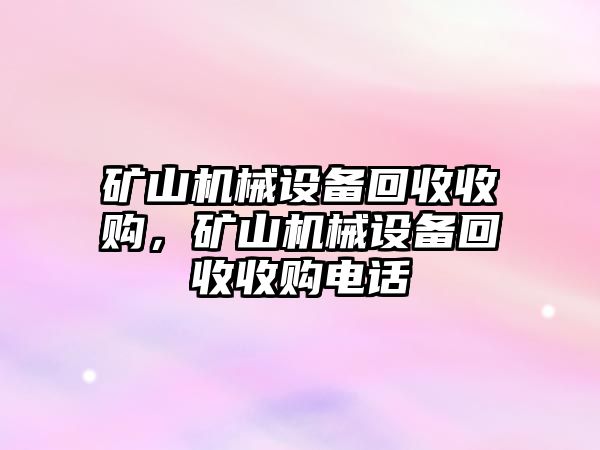 矿山机械设备回收收购，矿山机械设备回收收购电话